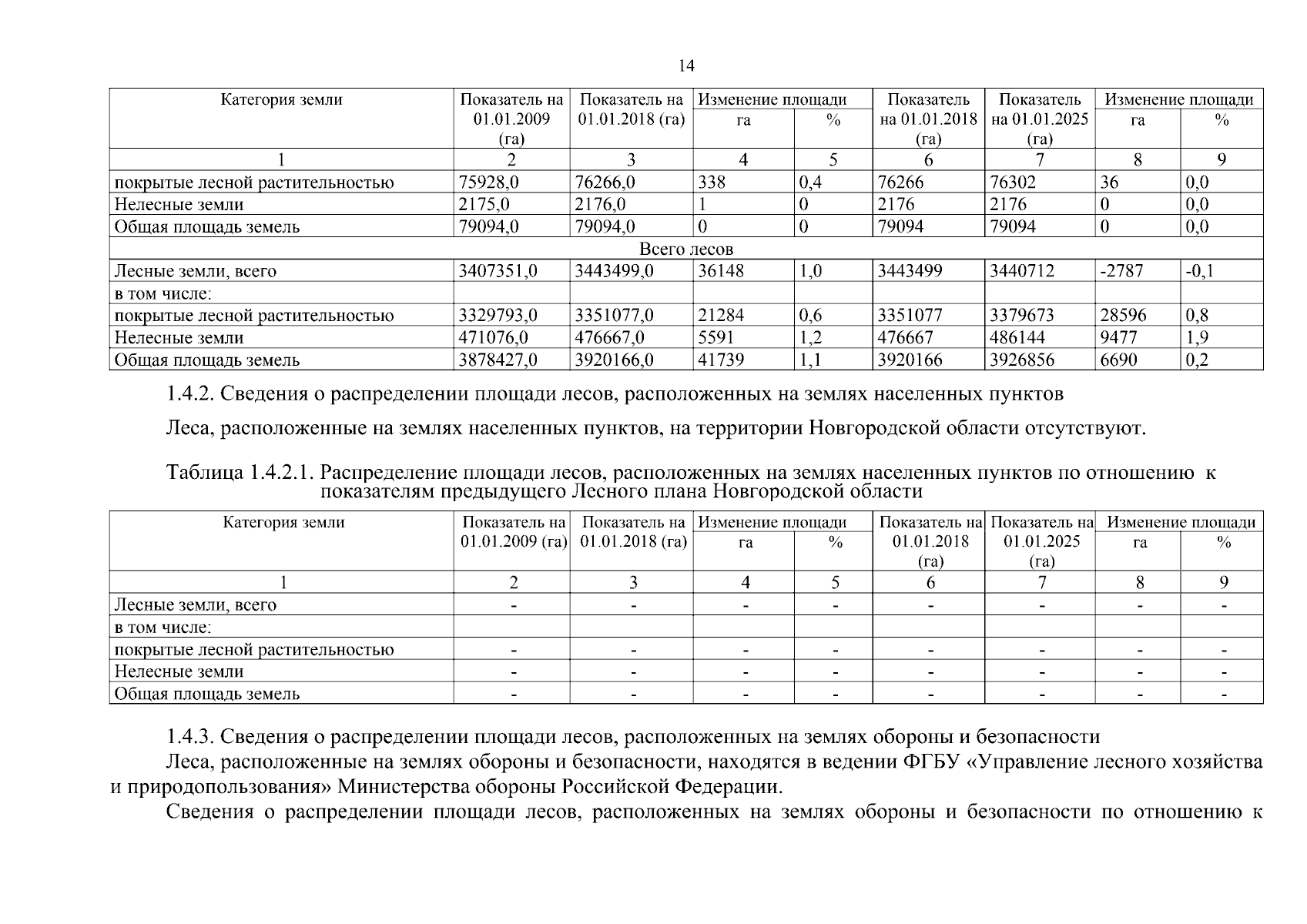 14

| Категория земли | Показатель на 01.01.2009 (га) | Показатель на 01.01.2018 (га) | Изменение площади |  | Показатель на 01.01.2018 (га) | Показатель на 01.01.2025 (га) | Изменение площади |  |
|---|---|---|---|---|---|---|---|---|
|  |  |  | га | % |  |  | га | % |
| 1 | 2 | 3 | 4 | 5 | 6 | 7 | 8 | 9 |
| покрытые лесной растительностью | 75928,0 | 76266,0 | 338 | 0,4 | 76266 | 76302 | 36 | 0,0 |
| Нелесные земли | 2175,0 | 2176,0 | 1 | 0 | 2176 | 2176 | 0 | 0,0 |
| Общая площадь земель | 79094,0 | 79094,0 | 0 | 0 | 79094 | 79094 | 0 | 0,0 |
| Всего лесов |  |  |  |  |  |  |  |  |
| Лесные земли, всего | 3407351,0 | 3443499,0 | 36148 | 1,0 | 3443499 | 3440712 | -2787 | -0,1 |
| в том числе: |  |  |  |  |  |  |  |  |
| покрытые лесной растительностью | 3329793,0 | 3351077,0 | 21284 | 0,6 | 3351077 | 3379673 | 28596 | 0,8 |
| Нелесные земли | 471076,0 | 476667,0 | 5591 | 1,2 | 476667 | 486144 | 9477 | 1,9 |
| Общая площадь земель | 3878427,0 | 3920166,0 | 41739 | 1,1 | 3920166 | 3926856 | 6690 | 0,2 |

1.4.2. Сведения о распределении площади лесов, расположенных на землях населенных пунктов

Леса, расположенные на землях населенных пунктов, на территории Новгородской области отсутствуют.

Таблица 1.4.2.1. Распределение площади лесов, расположенных на землях населенных пунктов по отношению к показателям предыдущего Лесного плана Новгородской области

| Категория земли | Показатель на 01.01.2009 (га) | Показатель на 01.01.2018 (га) | Изменение площади |  | Показатель на 01.01.2018 (га) | Показатель на 01.01.2025 (га) | Изменение площади |  |
|---|---|---|---|---|---|---|---|---|
|  |  |  | га | % |  |  | га | % |
| 1 | 2 | 3 | 4 | 5 | 6 | 7 | 8 | 9 |
| Лесные земли, всего | - | - | - | - | - | - | - | - |
| в том числе: |  |  |  |  |  |  |  |  |
| покрытые лесной растительностью | - | - | - | - | - | - | - | - |
| Нелесные земли | - | - | - | - | - | - | - | - |
| Общая площадь земель | - | - | - | - | - | - | - | - |

1.4.3. Сведения о распределении площади лесов, расположенных на землях обороны и безопасности

Леса, расположенные на землях обороны и безопасности, находятся в ведении ФГБУ «Управление лесного хозяйства и природопользования» Министерства обороны Российской Федерации.

Сведения о распределении площади лесов, расположенных на землях обороны и безопасности по отношению к